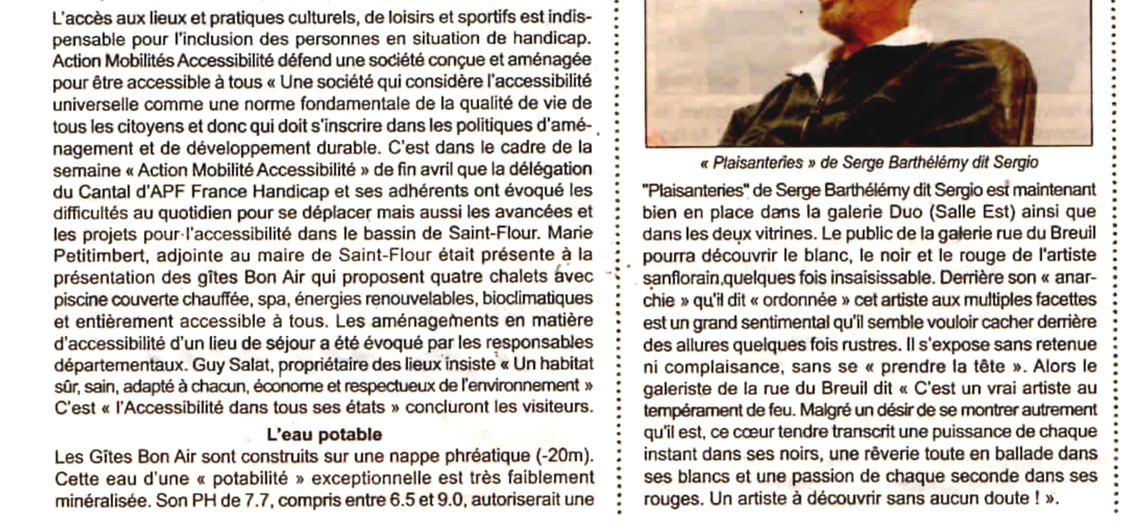 L'accès aux lieux et pratiques culturels, de loisirs et sportifs est indispensable pour l'inclusion des personnes en situation de handicap. Action Mobilités Accessibilité défend une société conçue et aménagée pour être accessible à tous « Une société qui considère l'accessibilité universelle comme une norme fondamentale de la qualité de vie de tous les citoyens et donc qui doit s'inscrire dans les politiques d'aménagement et de développement durable. C'est dans le cadre de la semaine « Action Mobilité Accessibilité » de fin avril que la délégation du Cantal d'APF France Handicap et ses adhérents ont évoqué les difficultés au quotidien pour se déplacer mais aussi les avancées et les projets pour l'accessibilité dans le bassin de Saint-Flour. Marie Petitimbert, adjointe au maire de Saint-Flour était présente à la présentation des gîtes Bon Air qui proposent quatre chalets avec piscine couverte chauffée, spa, énergies renouvelables, bioclimatiques et entièrement accessible à tous. Les aménagements en matière d'accessibilité d'un lieu de séjour a été évoqué par les responsables départementaux. Guy Salat, propriétaire des lieux insiste « Un habitat sûr, sain, adapté à chacun, économe et respectueux de l'environnement » C'est « l'Accessibilité dans tous ses états » concluront les visiteurs.

L'eau potable

Les Gîtes Bon Air sont construits sur une nappe phréatique (-20m). Cette eau d'une « potabilité » exceptionnelle est très faiblement minéralisée. Son PH de 7.7, compris entre 6.5 et 9.0, autoriserait une

« Plaisanteries » de Serge Barthélémy dit Sergio

"Plaisanteries" de Serge Barthélémy dit Sergio est maintenant bien en place dans la galerie Duo (Salle Est) ainsi que dans les deux vitrines. Le public de la galerie rue du Breuil pourra découvrir le blanc, le noir et le rouge de l'artiste sanflorain,quelques fois insaisissable. Derrière son « anarchie » qu'il dit « ordonnée » cet artiste aux multiples facettes est un grand sentimental qu'il semble vouloir cacher derrière des allures quelques fois rustres. Il s'expose sans retenue ni complaisance, sans se « prendre la tête ». Alors le galeriste de la rue du Breuil dit « C'est un vrai artiste au tempérament de feu. Malgré un désir de se montrer autrement qu'il est, ce cœur tendre transcrit une puissance de chaque instant dans ses noirs, une rêverie toute en ballade dans ses blancs et une passion de chaque seconde dans ses rouges. Un artiste à découvrir sans aucun doute ! ».